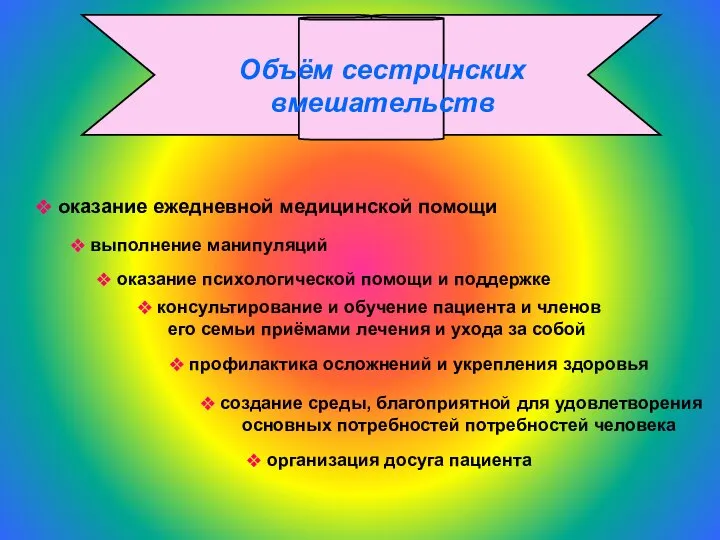 Объём сестринских вмешательств

❖ оказание ежедневной медицинской помощи

❖ выполнение манипуляций

❖ оказание психологической помощи и поддержке

❖ консультирование и обучение пациента и членов его семьи приёмами лечения и ухода за собой

❖ профилактика осложнений и укрепления здоровья

❖ создание среды, благоприятной для удовлетворения основных потребностей потребностей человека

❖ организация досуга пациента